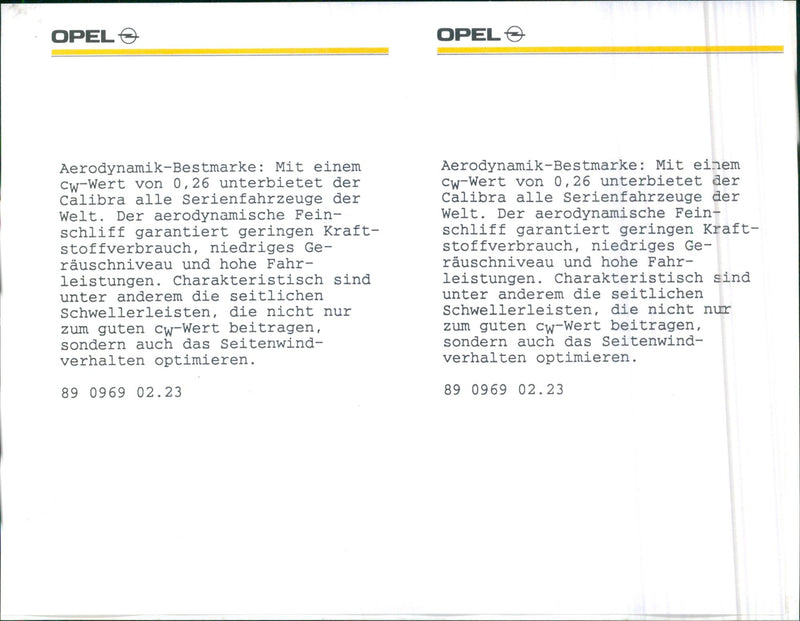 OPEL

Aerodynamik-Bestmarke: Mit einem $c_W$-Wert von 0,26 unterbietet der Calibra alle Serienfahrzeuge der Welt. Der aerodynamische Feinschliff garantiert geringen Kraftstoffverbrauch, niedriges Geräuschniveau und hohe Fahrleistungen. Charakteristisch sind unter anderem die seitlichen Schwellerleisten, die nicht nur zum guten $c_W$-Wert beitragen, sondern auch das Seitenwindverhalten optimieren.

89 0969 02.23

OPEL

Aerodynamik-Bestmarke: Mit einem $c_W$-Wert von 0,26 unterbietet der Calibra alle Serienfahrzeuge der Welt. Der aerodynamische Feinschliff garantiert geringen Kraftstoffverbrauch, niedriges Geräuschniveau und hohe Fahrleistungen. Charakteristisch sind unter anderem die seitlichen Schwellerleisten, die nicht nur zum guten $c_W$-Wert beitragen, sondern auch das Seitenwindverhalten optimieren.

89 0969 02.23